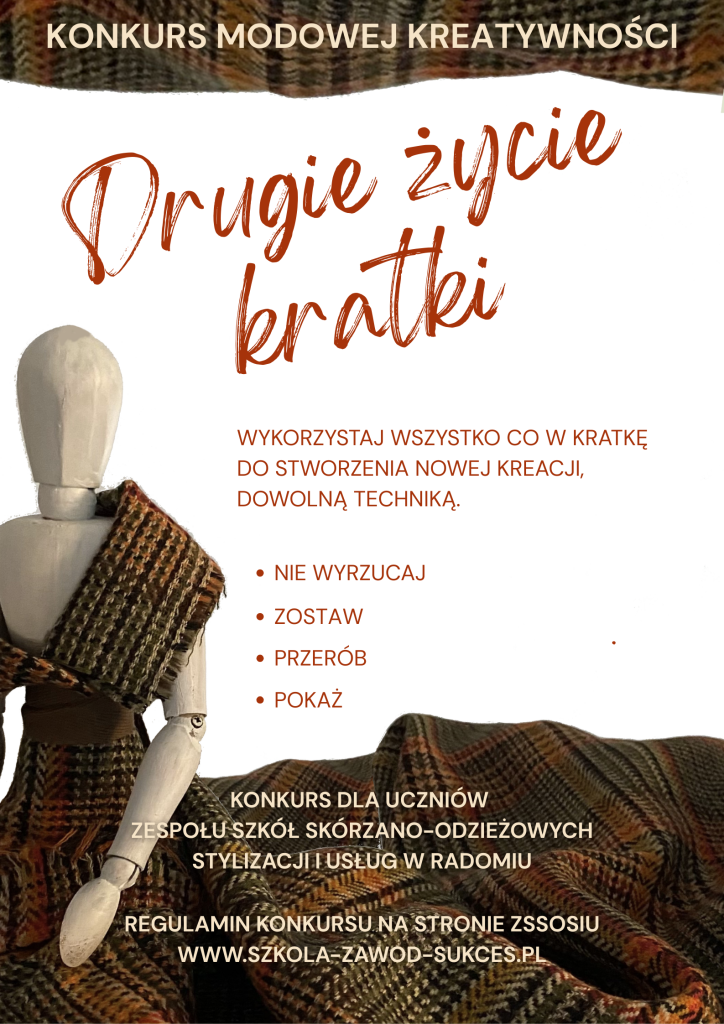 KONKURS MODOWEJ KREATYWNOŚCI

Drugie życie kratki

WYKORZYSTAJ WSZYSTKO CO W KRATKĘ DO STWORZENIA NOWEJ KREACJI, DOWOLNĄ TECHNIKĄ.

• NIE WYRZUCAJ
• ZOSTAW
• PRZERÓB
• POKAŻ

KONKURS DLA UCZNIÓW
ZESPOŁU SZKÓŁ SKÓRZANO-ODZIEŻOWYCH
STYLIZACJI I USŁUG W RADOMIU

REGULAMIN KONKURSU NA STRONIE ZSSOSIU
WWW.SZKOLA-ZAWOD-SUKCES.PL